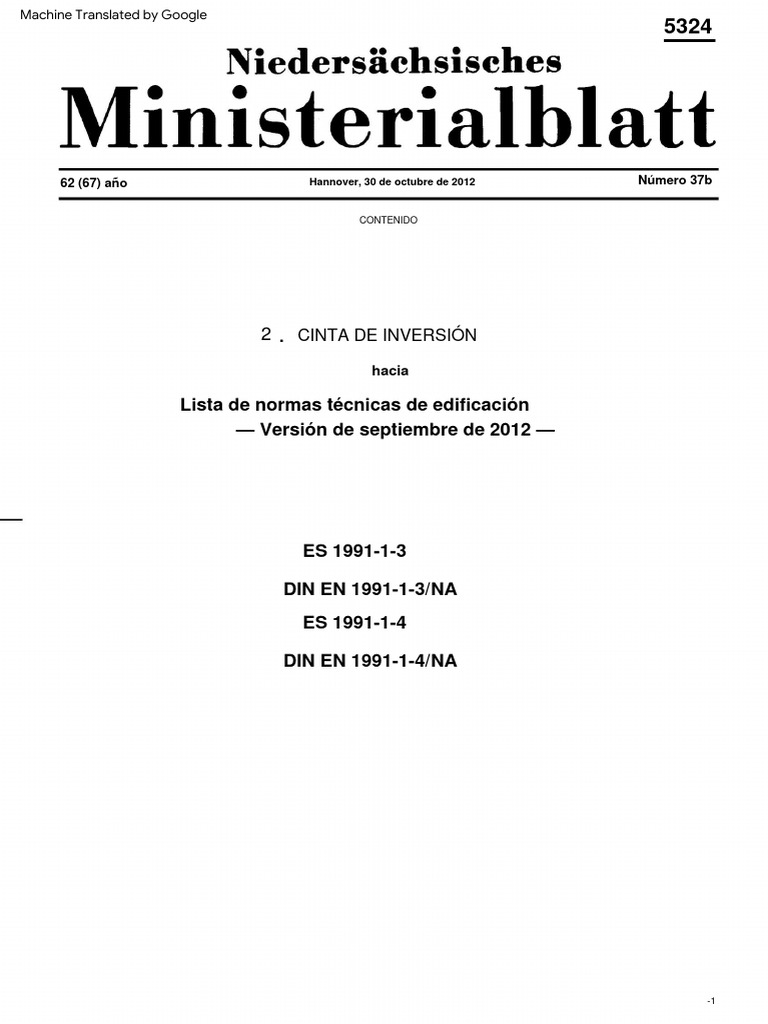 Machine Translated by Google

5324

Niedersächsisches
Ministerialblatt

62 (67) año

Hannover, 30 de octubre de 2012

Número 37b

CONTENIDO

2 . CINTA DE INVERSIÓN

hacia

Lista de normas técnicas de edificación
— Versión de septiembre de 2012 —

ES 1991-1-3

DIN EN 1991-1-3/NA

ES 1991-1-4

DIN EN 1991-1-4/NA

-1